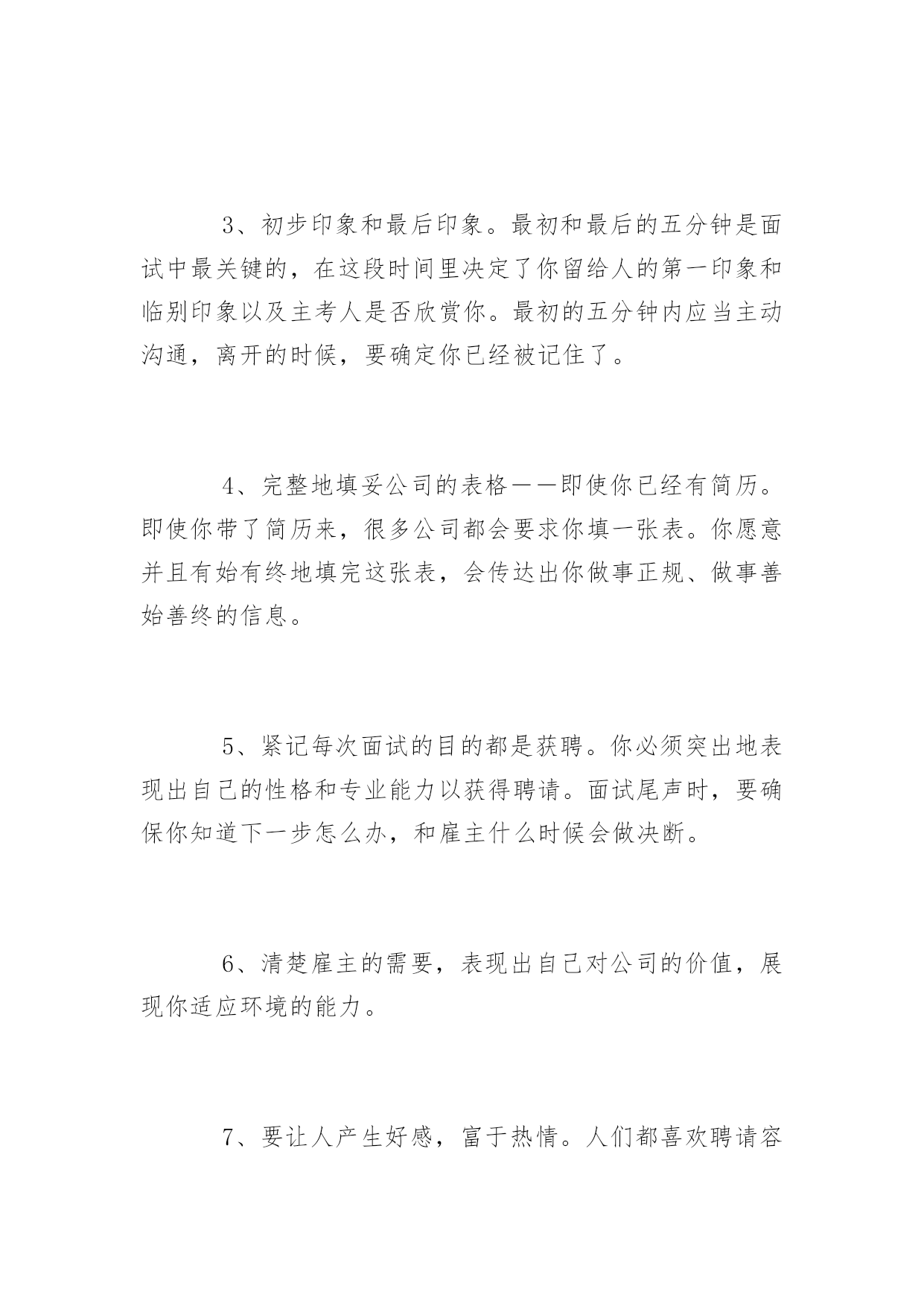 3、初步印象和最后印象。最初和最后的五分钟是面试中最关键的，在这段时间里决定了你留给人的第一印象和临别印象以及主考人是否欣赏你。最初的五分钟内应当主动沟通，离开的时候，要确定你已经被记住了。

4、完整地填妥公司的表格——即使你已经有简历。即使你带了简历来，很多公司都会要求你填一张表。你愿意并且有始有终地填完这张表，会传达出你做事正规、做事善始善终的信息。

5、紧记每次面试的目的都是获聘。你必须突出地表现出自己的性格和专业能力以获得聘请。面试尾声时，要确保你知道下一步怎么办，和雇主什么时候会做决断。

6、清楚雇主的需要，表现出自己对公司的价值，展现你适应环境的能力。

7、要让人产生好感，富于热情。人们都喜欢聘请容